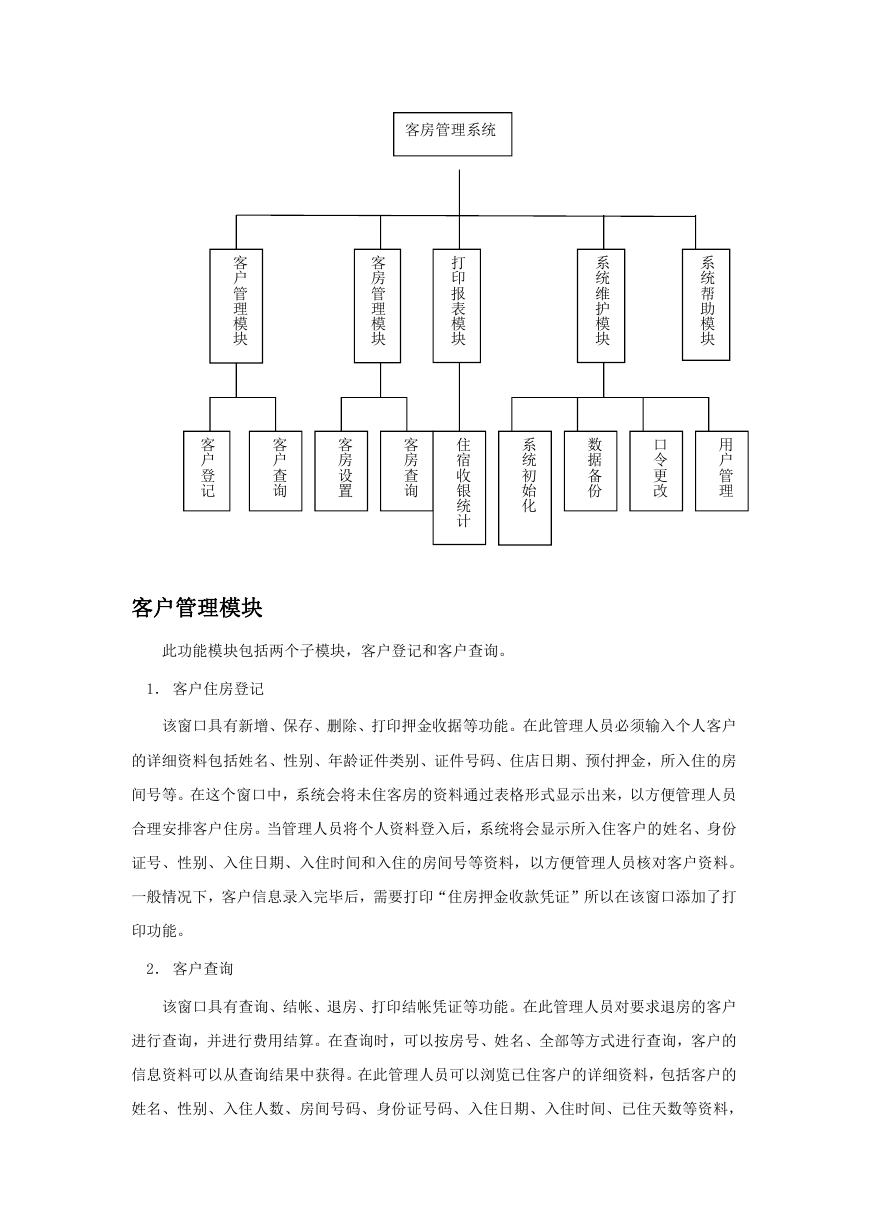 客房管理系统

客户管理模块

客房管理模块

打印报表模块

系统维护模块

系统帮助模块

客户登记

客户查询

客房设置

客房查询

住宿收银统计

系统初始化

数据备份

口令更改

用户管理

客户管理模块

此功能模块包括两个子模块，客户登记和客户查询。

1. 客户住房登记

该窗口具有新增、保存、删除、打印押金收据等功能。在此管理人员必须输入个人客户的详细资料包括姓名、性别、年龄证件类别、证件号码、住店日期、预付押金，所入住的房间号等。在这个窗口中，系统会将未住客房的资料通过表格形式显示出来，以方便管理人员合理安排客户住房。当管理人员将个人资料登入后，系统将会显示所入住客户的姓名、身份证号、性别、入住日期、入住时间和入住的房间号等资料，以方便管理人员核对客户资料。一般情况下，客户信息录入完毕后，需要打印“住房押金收款凭证”所以在该窗口添加了打印功能。

2. 客户查询

该窗口具有查询、结帐、退房、打印结帐凭证等功能。在此管理人员对要求退房的客户进行查询，并进行费用结算。在查询时，可以按房号、姓名、全部等方式进行查询，客户的信息资料可以从查询结果中获得。在此管理人员可以浏览已住客户的详细资料，包括客户的姓名、性别、入住人数、房间号码、身份证号码、入住日期、入住时间、已住天数等资料，